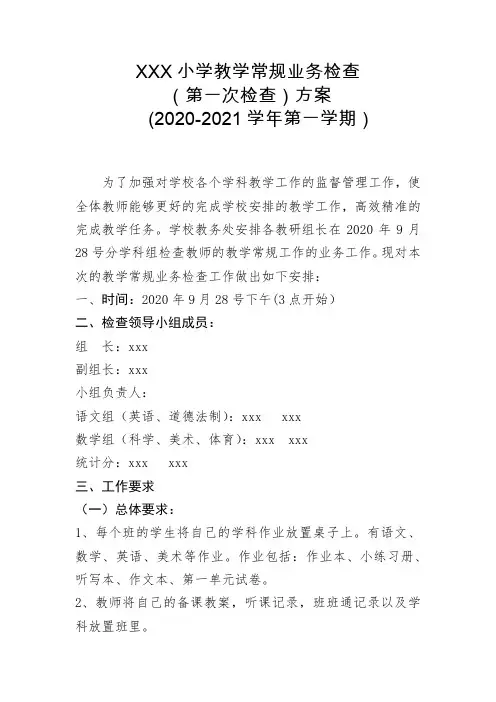 XXX 小学教学常规业务检查
（第一次检查）方案
(2020-2021 学年第一学期）

为了加强对学校各个学科教学工作的监督管理工作，使全体教师能够更好的完成学校安排的教学工作，高效精准的完成教学任务。学校教务处安排各教研组长在 2020 年 9 月 28 号分学科组检查教师的教学常规工作的业务工作。现对本次的教学常规业务检查工作做出如下安排：

一、时间：2020 年 9 月 28 号下午(3 点开始)

二、检查领导小组成员：

组　长：xxx

副组长：xxx

小组负责人：

语文组（英语、道德法制）：xxx　xxx

数学组（科学、美术、体育）：xxx　xxx

统计分：xxx　xxx

三、工作要求

（一）总体要求：

1、每个班的学生将自己的学科作业放置桌子上。有语文、数学、英语、美术等作业。作业包括：作业本、小练习册、听写本、作文本、第一单元试卷。

2、教师将自己的备课教案，听课记录，班班通记录以及学科放置班里。